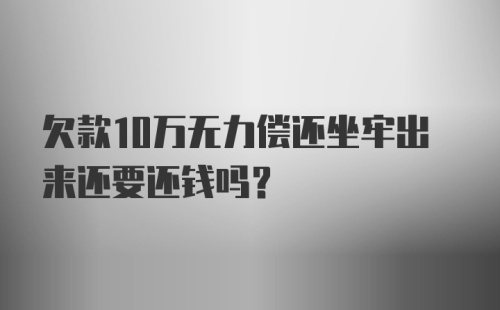 欠款10万无力偿还坐牢出来还要还钱吗？